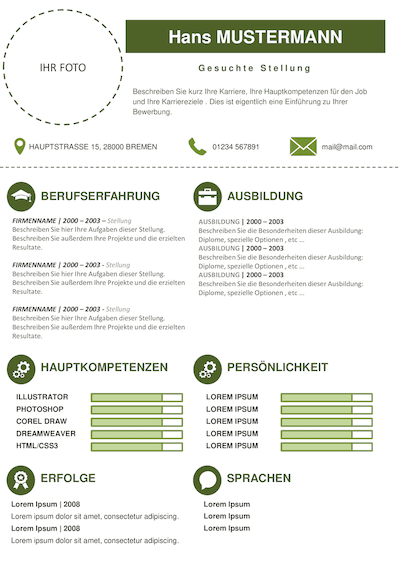 IHR FOTO

Hans MUSTERMANN

Gesuchte Stellung

Beschreiben Sie kurz Ihre Karriere, Ihre Hauptkompetenzen für den Job und Ihre Karriereziele . Dies ist eigentlich eine Einführung zu Ihrer Bewerbung.

HAUPTSTRASSE 15, 28000 BREMEN

01234 567891

mail@mail.com

BERUFSERFAHRUNG

FIRMENNAME | 2000 – 2003 - Stellung
Beschreiben Sie hier Ihre Aufgaben dieser Stellung. Beschreiben Sie außerdem Ihre Projekte und die erzielten Resultate.

FIRMENNAME | 2000 – 2003 - Stellung
Beschreiben Sie hier Ihre Aufgaben dieser Stellung. Beschreiben Sie außerdem Ihre Projekte und die erzielten Resultate.

FIRMENNAME | 2000 – 2003 - Stellung
Beschreiben Sie hier Ihre Aufgaben dieser Stellung. Beschreiben Sie außerdem Ihre Projekte und die erzielten Resultate.

AUSBILDUNG

AUSBILDUNG | 2000 – 2003
Beschreiben Sie die Besonderheiten dieser Ausbildung: Diplome, spezielle Optionen , etc ...
AUSBILDUNG | 2000 – 2003
Beschreiben Sie die Besonderheiten dieser Ausbildung: Diplome, spezielle Optionen , etc ...
AUSBILDUNG | 2000 – 2003
Beschreiben Sie die Besonderheiten dieser Ausbildung: Diplome, spezielle Optionen , etc ...

HAUPTKOMPETENZEN

ILLUSTRATOR
PHOTOSHOP
COREL DRAW
DREAMWEAVER
HTML/CSS3

PERSÖNLICHKEIT

LOREM IPSUM
LOREM IPSUM
LOREM IPSUM
LOREM IPSUM
LOREM IPSUM

ERFOLGE

Lorem Ipsum | 2008
Lorem ipsum dolor sit amet, consectetur adipiscing.
Lorem Ipsum | 2008
Lorem ipsum dolor sit amet, consectetur adipiscing.

SPRACHEN

Lorem Ipsum
Lorem Ipsum
Lorem Ipsum